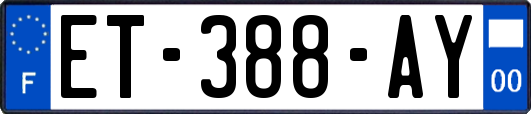 F
ET-388-AY
00